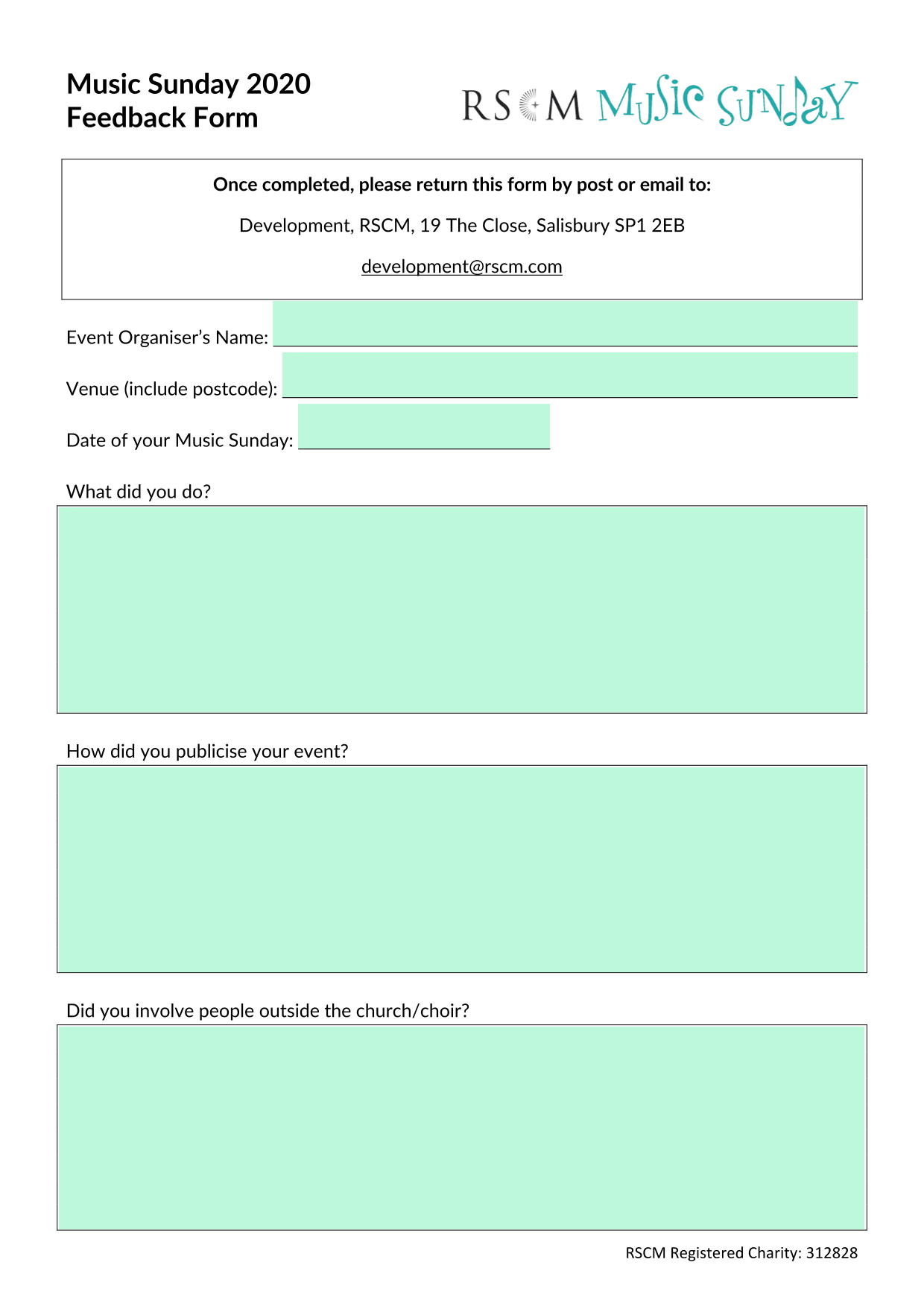 Music Sunday 2020
Feedback Form

RSCM MUSIC SUNDAY

Once completed, please return this form by post or email to:

Development, RSCM, 19 The Close, Salisbury SP1 2EB

development@rscm.com

Event Organiser's Name:

Venue (include postcode):

Date of your Music Sunday:

What did you do?

How did you publicise your event?

Did you involve people outside the church/choir?

RSCM Registered Charity: 312828